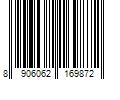 8 906062 169872